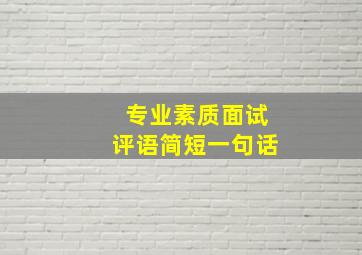 专业素质面试
评语简短一句话